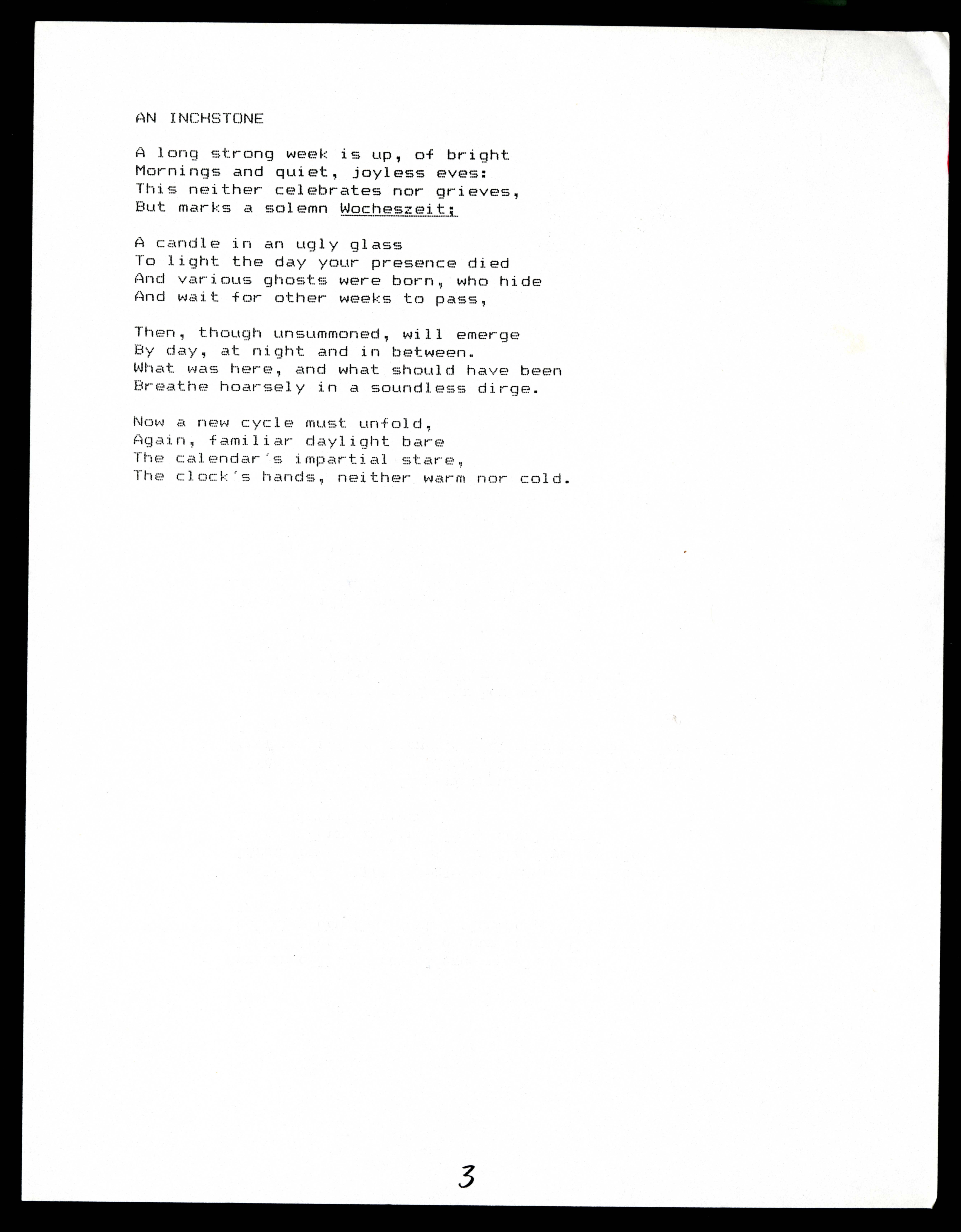 AN INCHSTONE

A long strong week is up, of bright
Mornings and quiet, joyless eves:
This neither celebrates nor grieves,
But marks a solemn Wocheszeit;

A candle in an ugly glass
To light the day your presence died
And various ghosts were born, who hide
And wait for other weeks to pass,

Then, though unsummoned, will emerge
By day, at night and in between.
What was here, and what should have been
Breathe hoarsely in a soundless dirge.

Now a new cycle must unfold,
Again, familiar daylight bare
The calendar's impartial stare,
The clock's hands, neither warm nor cold.

3